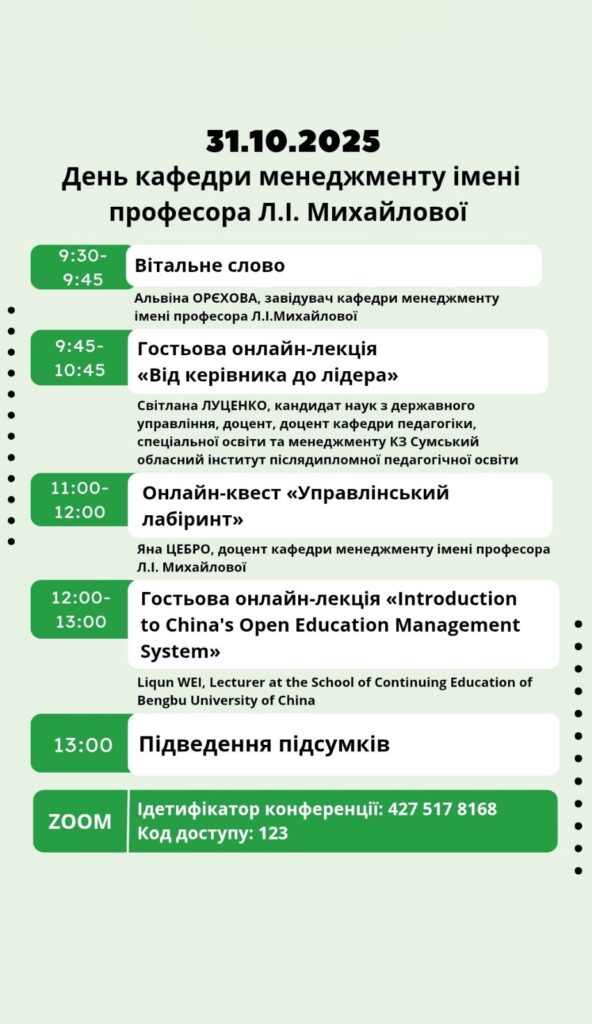 31.10.2025
День кафедри менеджменту імені професора Л.І. Михайлової

9:30-9:45
Вітальне слово
Альвіна ОРЄХОВА, завідувач кафедри менеджменту імені професора Л.І.Михайлової

9:45-10:45
Гостьова онлайн-лекція «Від керівника до лідера»
Світлана ЛУЦЕНКО, кандидат наук з державного управління, доцент, доцент кафедри педагогіки, спеціальної освіти та менеджменту КЗ Сумський обласний інститут післядипломної педагогічної освіти

11:00-12:00
Онлайн-квест «Управлінський лабіринт»
Яна ЦЕБРО, доцент кафедри менеджменту імені професора Л.І. Михайлової

12:00-13:00
Гостьова онлайн-лекція «Introduction to China's Open Education Management System»
Liqun WEI, Lecturer at the School of Continuing Education of Bengbu University of China

13:00
Підведення підсумків

ZOOM
Ідетифікатор конференції: 427 517 8168
Код доступу: 123